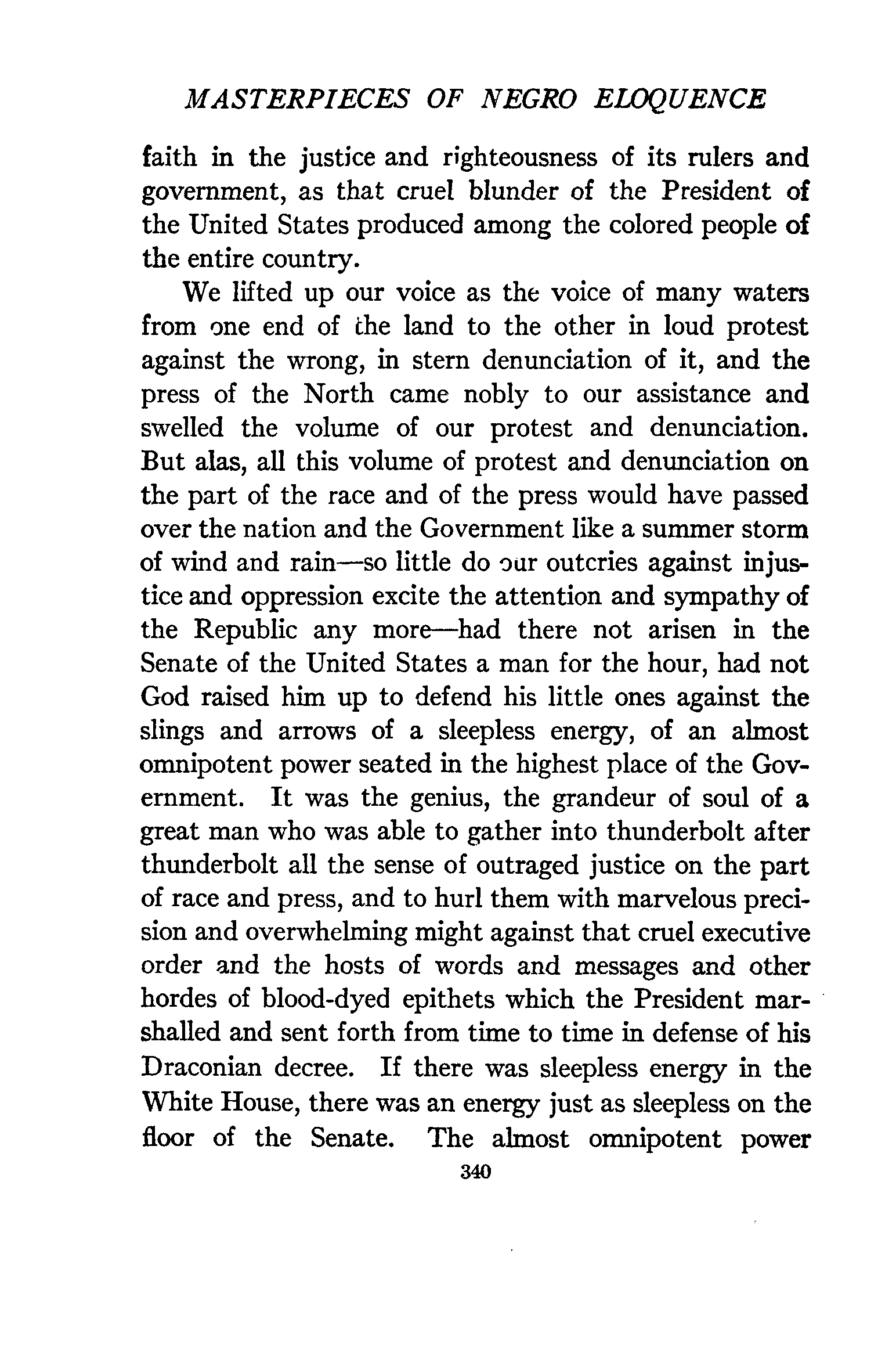 MASTERPIECES OF NEGRO ELOQUENCE

faith in the justice and righteousness of its rulers and government, as that cruel blunder of the President of the United States produced among the colored people of the entire country.

We lifted up our voice as the voice of many waters from one end of the land to the other in loud protest against the wrong, in stern denunciation of it, and the press of the North came nobly to our assistance and swelled the volume of our protest and denunciation. But alas, all this volume of protest and denunciation on the part of the race and of the press would have passed over the nation and the Government like a summer storm of wind and rain—so little do our outcries against injustice and oppression excite the attention and sympathy of the Republic any more—had there not arisen in the Senate of the United States a man for the hour, had not God raised him up to defend his little ones against the slings and arrows of a sleepless energy, of an almost omnipotent power seated in the highest place of the Government. It was the genius, the grandeur of soul of a great man who was able to gather into thunderbolt after thunderbolt all the sense of outraged justice on the part of race and press, and to hurl them with marvelous precision and overwhelming might against that cruel executive order and the hosts of words and messages and other hordes of blood-dyed epithets which the President marshalled and sent forth from time to time in defense of his Draconian decree. If there was sleepless energy in the White House, there was an energy just as sleepless on the floor of the Senate. The almost omnipotent power

340